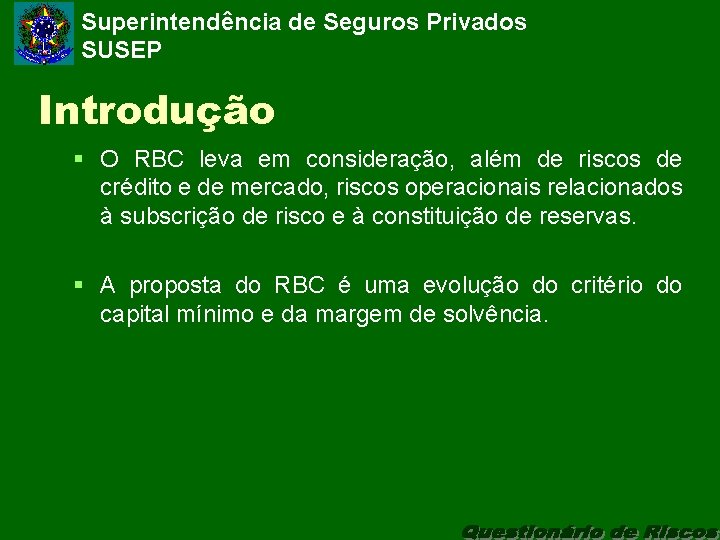 Superintendência de Seguros Privados
SUSEP

Introdução

▪ O RBC leva em consideração, além de riscos de crédito e de mercado, riscos operacionais relacionados à subscrição de risco e à constituição de reservas.

▪ A proposta do RBC é uma evolução do critério do capital mínimo e da margem de solvência.

Questionário de Riscos